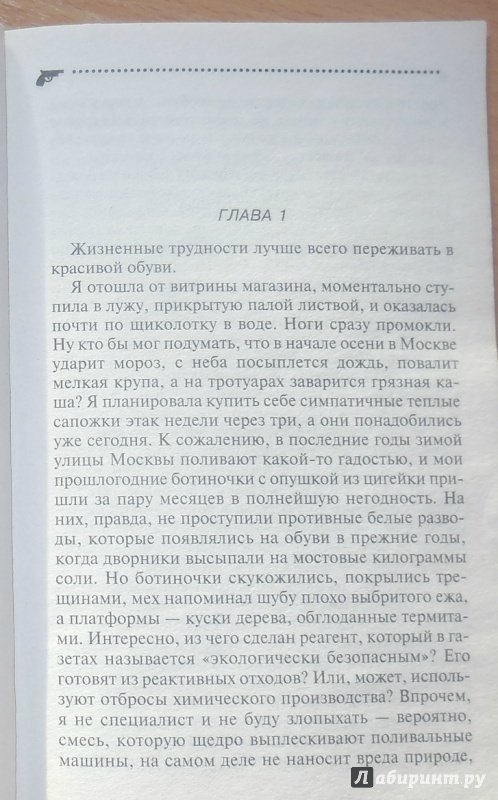 ГЛАВА 1

Жизненные трудности лучше всего переживать в красивой обуви.

Я отошла от витрины магазина, моментально ступила в лужу, прикрытую палой листвой, и оказалась почти по щиколотку в воде. Ноги сразу промокли. Ну кто бы мог подумать, что в начале осени в Москве ударит мороз, с неба посыплется дождь, повалит мелкая крупа, а на тротуарах заварится грязная каша? Я планировала купить себе симпатичные теплые сапожки этак недели через три, а они понадобились уже сегодня. К сожалению, в последние годы зимой улицы Москвы поливают какой-то гадостью, и мои прошлогодние ботиночки с опушкой из цигейки пришли за пару месяцев в полнейшую негодность. На них, правда, не проступили противные белые разводы, которые появлялись на обуви в прежние годы, когда дворники высыпали на мостовые килограммы соли. Но ботиночки скукожились, покрылись трещинами, мех напоминал шубу плохо выбритого ежа, а платформы — куски дерева, обглоданные термитами. Интересно, из чего сделан реагент, который в газетах называется «экологически безопасным»? Его готовят из реактивных отходов? Или, может, используют отбросы химического производства? Впрочем, я не специалист и не буду злопыхать — вероятно, смесь, которую щедро выплескивают поливальные машины, на самом деле не наносит вреда природе,

Лабиринт.ру